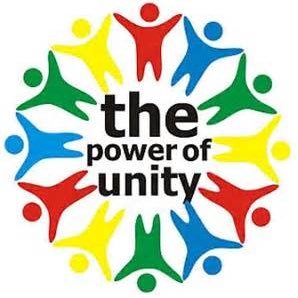 the
power of
unity